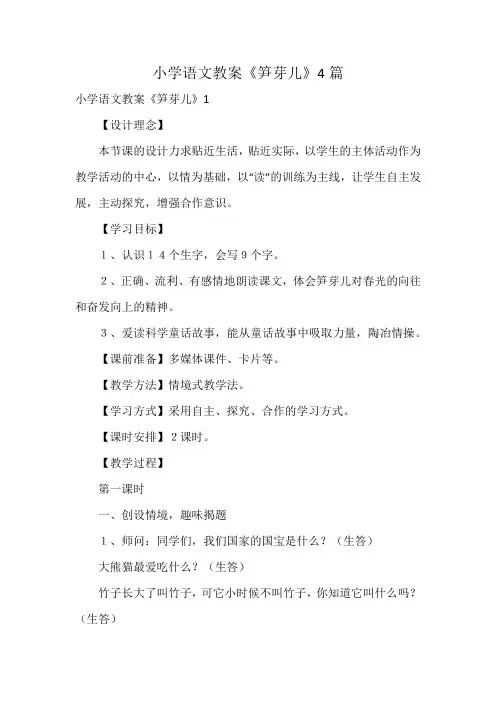 小学语文教案《笋芽儿》4篇

小学语文教案《笋芽儿》1

【设计理念】

本节课的设计力求贴近生活，贴近实际，以学生的主体活动作为教学活动的中心，以情为基础，以“读”的训练为主线，让学生自主发展，主动探究，增强合作意识。

【学习目标】

1、认识14个生字，会写9个字。

2、正确、流利、有感情地朗读课文，体会笋芽儿对春光的向往和奋发向上的精神。

3、爱读科学童话故事，能从童话故事中吸取力量，陶冶情操。

【课前准备】多媒体课件、卡片等。

【教学方法】情境式教学法。

【学习方式】采用自主、探究、合作的学习方式。

【课时安排】2课时。

【教学过程】

第一课时

一、创设情境，趣味揭题

1、师问：同学们，我们国家的国宝是什么？（生答）

大熊猫最爱吃什么？（生答）

竹子长大了叫竹子，可它小时候不叫竹子，你知道它叫什么吗？（生答）